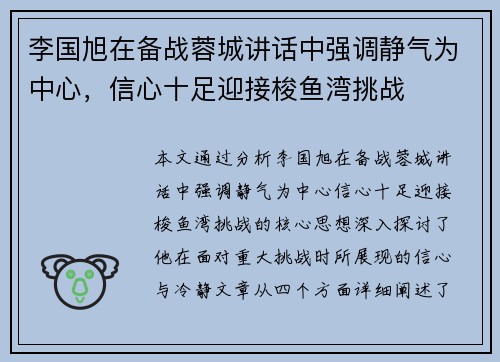 李国旭在备战蓉城讲话中强调静气为中心，信心十足迎接梭鱼湾挑战

本文通过分析李国旭在备战蓉城讲话中强调静气为中心信心十足迎接梭鱼湾挑战的核心思想深入探讨了他在面对重大挑战时所展现的信心与冷静文章从四个方面详细阐述了